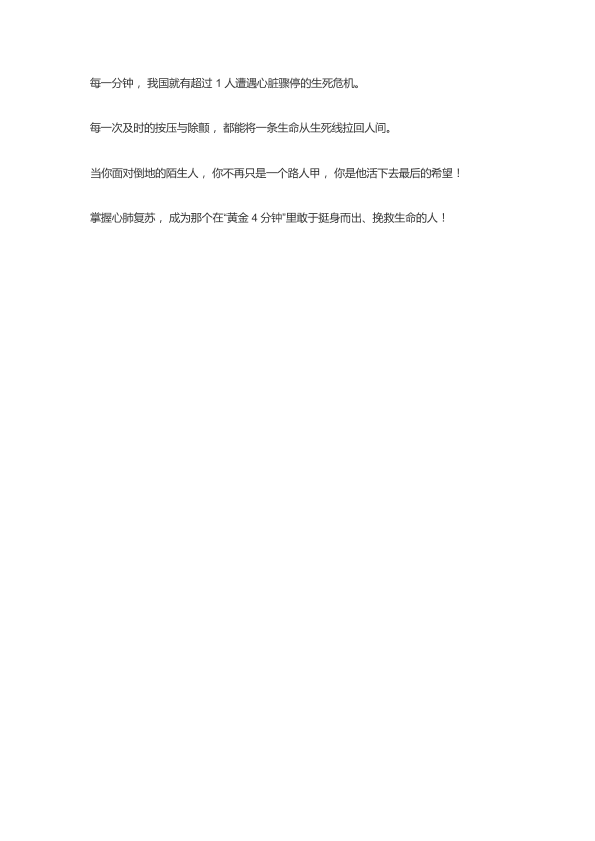 每一分钟，我国就有超过1人遭遇心脏骤停的生死危机。

每一次及时的按压与除颤，都能将一条生命从生死线拉回人间。

当你面对倒地的陌生人，你不再只是一个路人甲，你是他活下去最后的希望！

掌握心肺复苏，成为那个在“黄金4分钟”里敢于挺身而出、挽救生命的人！